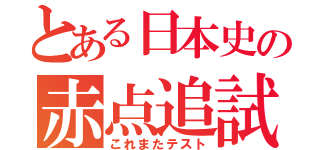 とある日本史の
赤点追試
これまたテスト